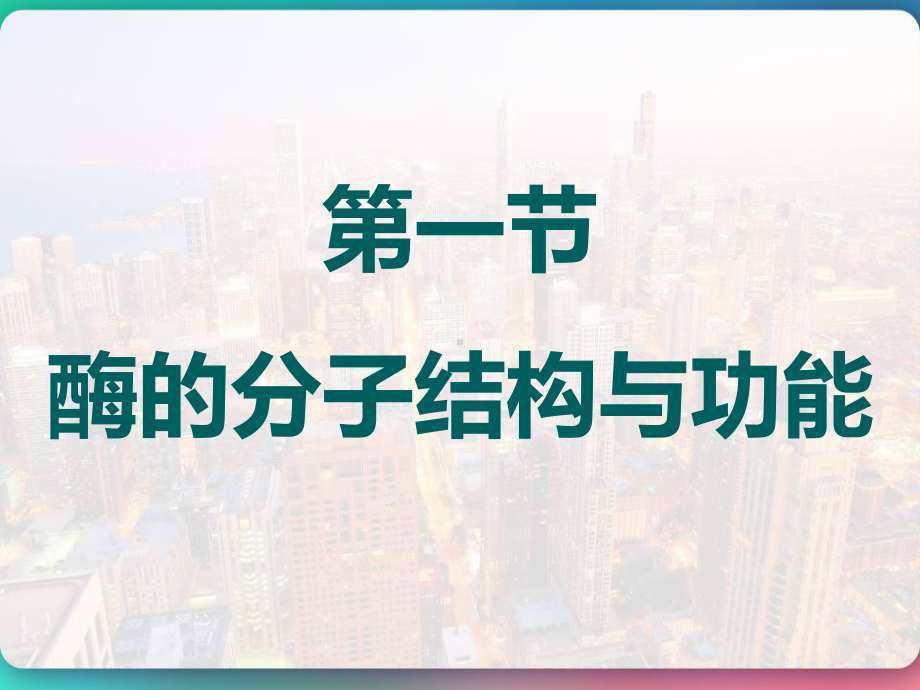 第一节
酶的分子结构与功能